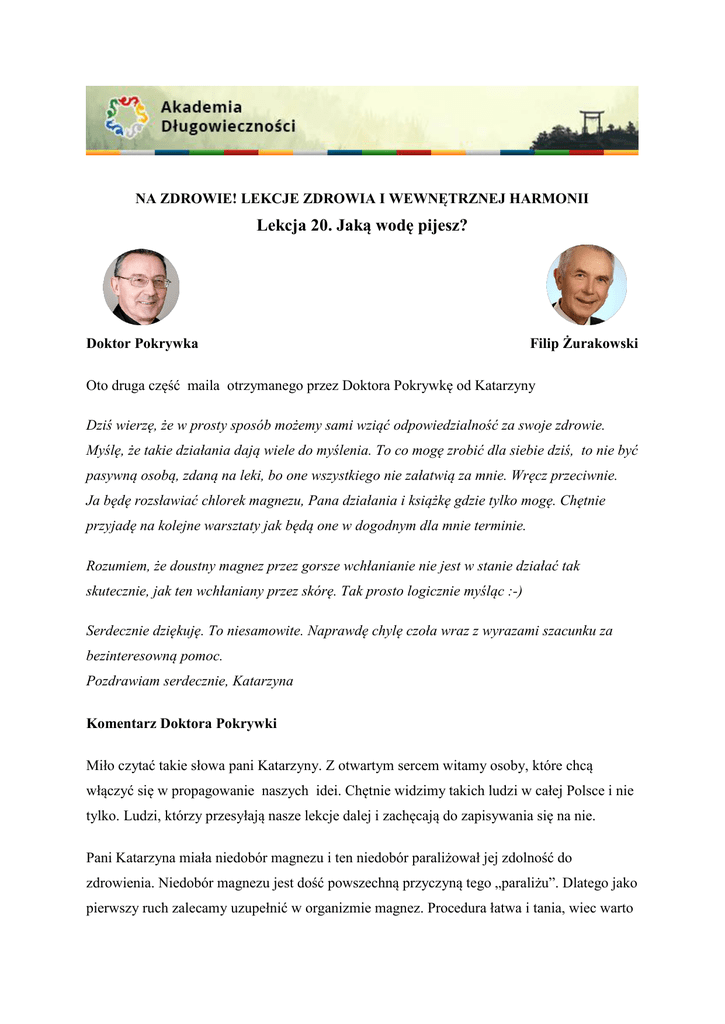 Akademia Długowieczności

NA ZDROWIE! LEKCJE ZDROWIA I WEWNĘTRZNEJ HARMONII

Lekcja 20. Jaką wodę pijesz?

Doktor Pokrywka

Filip Żurakowski

Oto druga część maila otrzymanego przez Doktora Pokrywkę od Katarzyny

Dziś wierzę, że w prosty sposób możemy sami wziąć odpowiedzialność za swoje zdrowie. Myślę, że takie działania dają wiele do myślenia. To co mogę zrobić dla siebie dziś, to nie być pasywną osobą, zdaną na leki, bo one wszystkiego nie załatwią za mnie. Wręcz przeciwnie. Ja będę rozsławiać chlorek magnezu, Pana działania i książkę gdzie tylko mogę. Chętnie przyjadę na kolejne warsztaty jak będą one w dogodnym dla mnie terminie.

Rozumiem, że doustny magnez przez gorsze wchłanianie nie jest w stanie działać tak skutecznie, jak ten wchłaniany przez skórę. Tak prosto logicznie myśląc :-)

Serdecznie dziękuję. To niesamowite. Naprawdę chylę czoła wraz z wyrazami szacunku za bezinteresowną pomoc.
Pozdrawiam serdecznie, Katarzyna

Komentarz Doktora Pokrywki

Miło czytać takie słowa pani Katarzyny. Z otwartym sercem witamy osoby, które chcą włączyć się w propagowanie naszych idei. Chętnie widzimy takich ludzi w całej Polsce i nie tylko. Ludzi, którzy przesyłają nasze lekcje dalej i zachęcają do zapisywania się na nie.

Pani Katarzyna miała niedobór magnezu i ten niedobór paraliżował jej zdolność do zdrowienia. Niedobór magnezu jest dość powszechną przyczyną tego „paraliżu”. Dlatego jako pierwszy ruch zalecamy uzupełnić w organizmie magnez. Procedura łatwa i tania, wiec warto